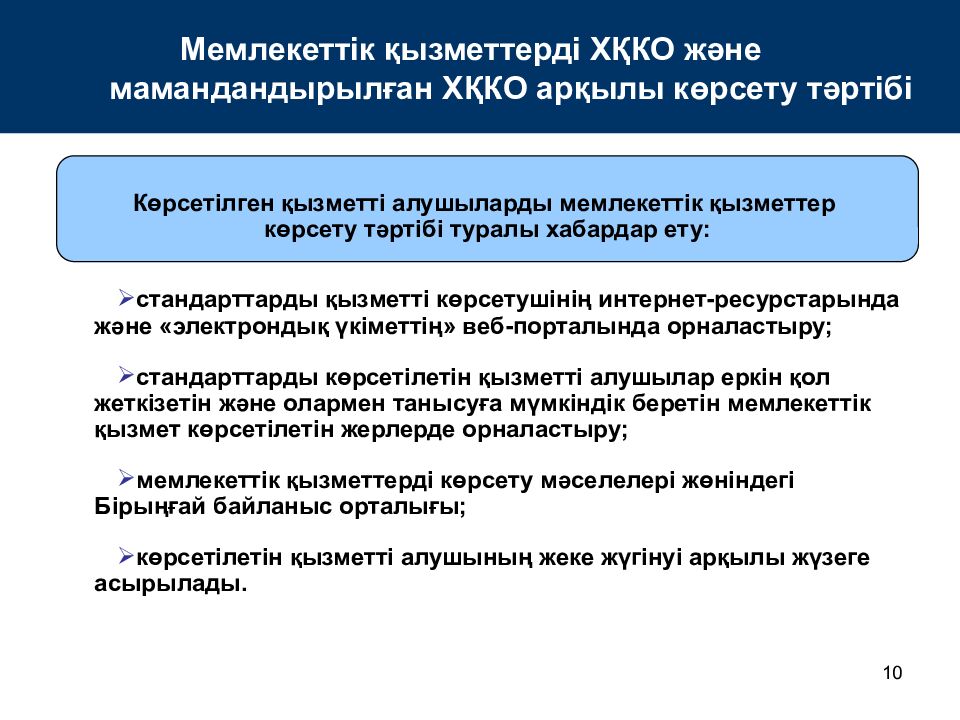 Мемлекеттік қызметтерді ХҚКО және мамандандырылған ХҚКО арқылы көрсету тәртібі

Көрсетілген қызметті алушыларды мемлекеттік қызметтер көрсету тәртібі туралы хабардар ету:

➢стандарттарды қызметті көрсетушінің интернет-ресурстарында және «электрондық үкіметтің» веб-порталында орналастыру;

➢стандарттарды көрсетілетін қызметті алушылар еркін қол жеткізетін және олармен танысуға мүмкіндік беретін мемлекеттік қызмет көрсетілетін жерлерде орналастыру;

➢мемлекеттік қызметтерді көрсету мәселелері жөніндегі Бірыңғай байланыс орталығы;

➢көрсетілетін қызметті алушының жеке жүгінуі арқылы жүзеге асырылады.

10